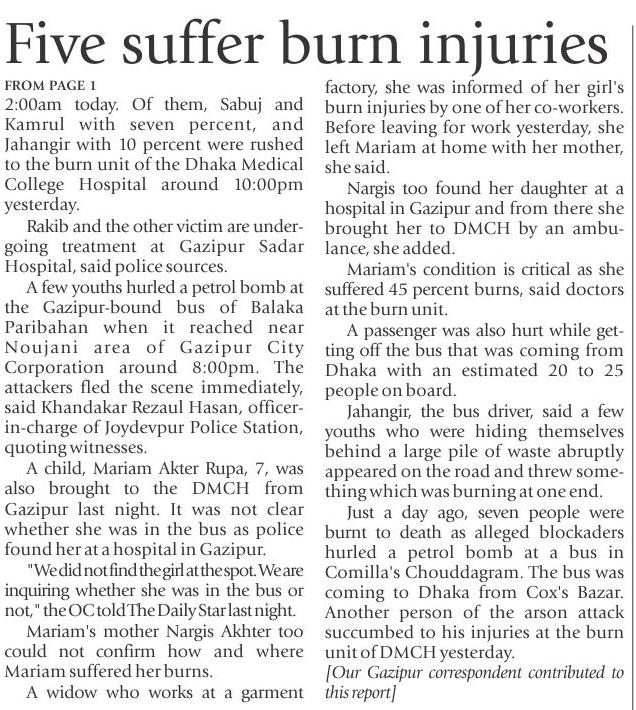 Five suffer burn injuries

FROM PAGE 1
2:00am today. Of them, Sabuj and Kamrul with seven percent, and Jahangir with 10 percent were rushed to the burn unit of the Dhaka Medical College Hospital around 10:00pm yesterday.

Rakib and the other victim are undergoing treatment at Gazipur Sadar Hospital, said police sources.

A few youths hurled a petrol bomb at the Gazipur-bound bus of Balaka Paribahan when it reached near Noujani area of Gazipur City Corporation around 8:00pm. The attackers fled the scene immediately, said Khandakar Rezaul Hasan, officer-in-charge of Joydevpur Police Station, quoting witnesses.

A child, Mariam Akter Rupa, 7, was also brought to the DMCH from Gazipur last night. It was not clear whether she was in the bus as police found her at a hospital in Gazipur.

"We did not find the girl at the spot. We are inquiring whether she was in the bus or not," the OC told The Daily Star last night.

Mariam's mother Nargis Akhter too could not confirm how and where Mariam suffered her burns.

A widow who works at a garment factory, she was informed of her girl's burn injuries by one of her co-workers. Before leaving for work yesterday, she left Mariam at home with her mother, she said.

Nargis too found her daughter at a hospital in Gazipur and from there she brought her to DMCH by an ambulance, she added.

Mariam's condition is critical as she suffered 45 percent burns, said doctors at the burn unit.

A passenger was also hurt while getting off the bus that was coming from Dhaka with an estimated 20 to 25 people on board.

Jahangir, the bus driver, said a few youths who were hiding themselves behind a large pile of waste abruptly appeared on the road and threw something which was burning at one end.

Just a day ago, seven people were burnt to death as alleged blockaders hurled a petrol bomb at a bus in Comilla's Chouddagram. The bus was coming to Dhaka from Cox's Bazar. Another person of the arson attack succumbed to his injuries at the burn unit of DMCH yesterday.

[Our Gazipur correspondent contributed to this report]